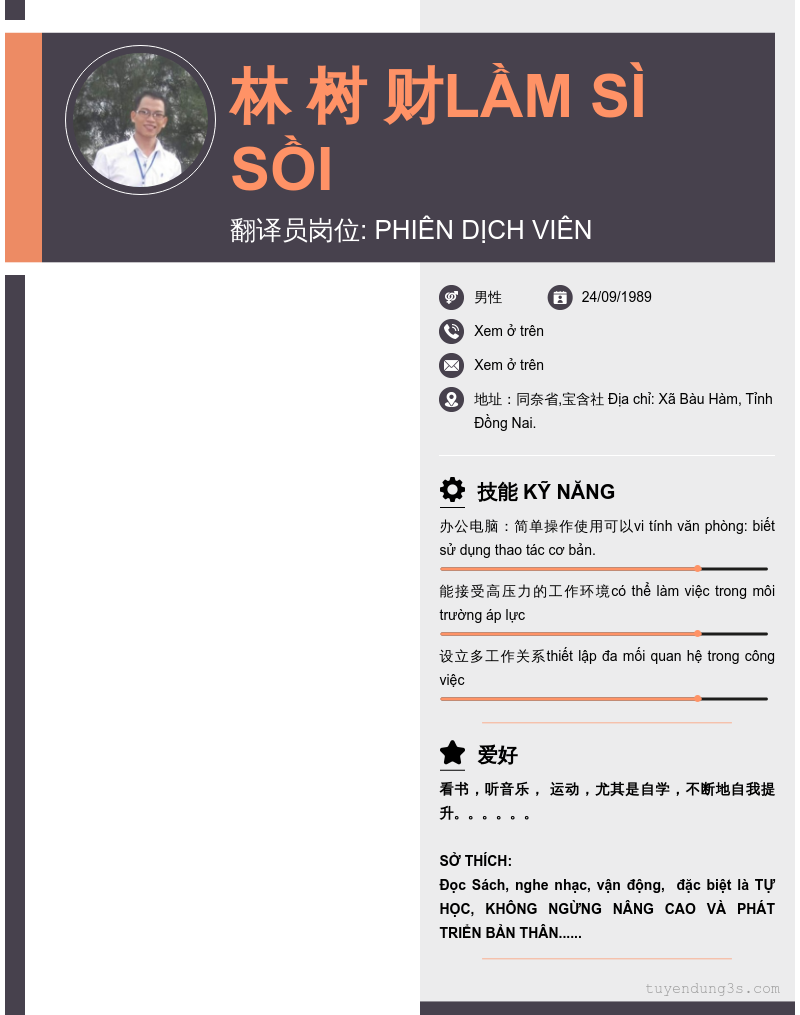 林 树 财LẦM SÌ SỒI

翻译员岗位: PHIÊN DỊCH VIÊN

男性

24/09/1989

Xem ở trên

Xem ở trên

地址：同奈省,宝含社 Địa chỉ: Xã Bàu Hàm, Tỉnh Đồng Nai.

技能 KỸ NĂNG

办公电脑：简单操作使用可以vi tính văn phòng: biết sử dụng thao tác cơ bản.

能接受高压力的工作环境có thể làm việc trong môi trường áp lực

设立多工作关系thiết lập đa mối quan hệ trong công việc

爱好

看书，听音乐， 运动，尤其是自学，不断地自我提升。。。。。。

SỞ THÍCH:
Đọc Sách, nghe nhạc, vận động, đặc biệt là TỰ HỌC, KHÔNG NGỪNG NÂNG CAO VÀ PHÁT TRIỂN BẢN THÂN......

tuyendung3s.com